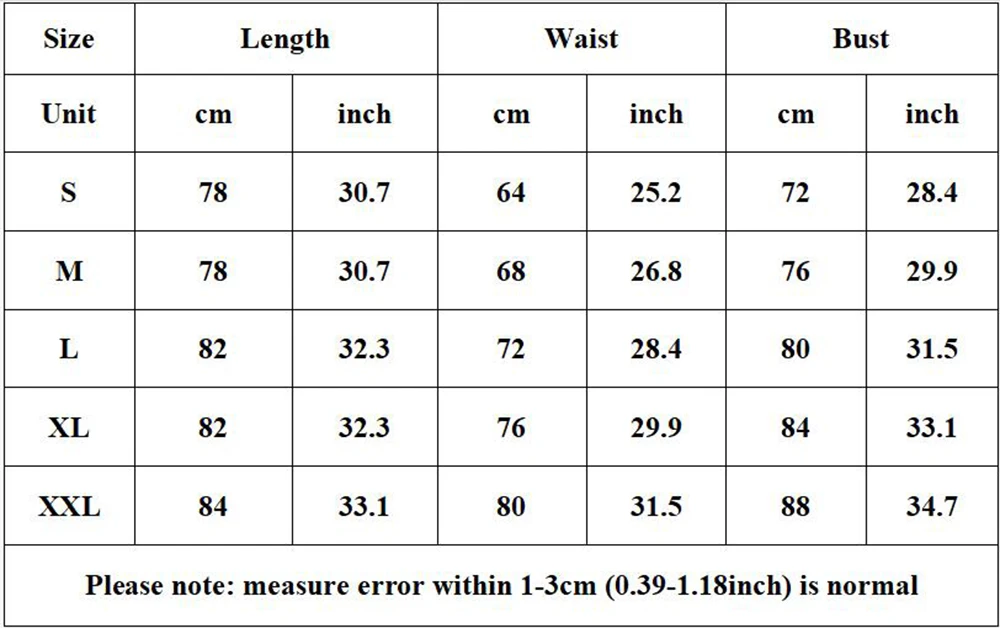 | Size | Length | | Waist | | Bust | |
|---|---|---|---|---|---|---|
| Unit | cm | inch | cm | inch | cm | inch |
| S | 78 | 30.7 | 64 | 25.2 | 72 | 28.4 |
| M | 78 | 30.7 | 68 | 26.8 | 76 | 29.9 |
| L | 82 | 32.3 | 72 | 28.4 | 80 | 31.5 |
| XL | 82 | 32.3 | 76 | 29.9 | 84 | 33.1 |
| XXL | 84 | 33.1 | 80 | 31.5 | 88 | 34.7 |
| Please note: measure error within 1-3cm (0.39-1.18inch) is normal | | | | | | |